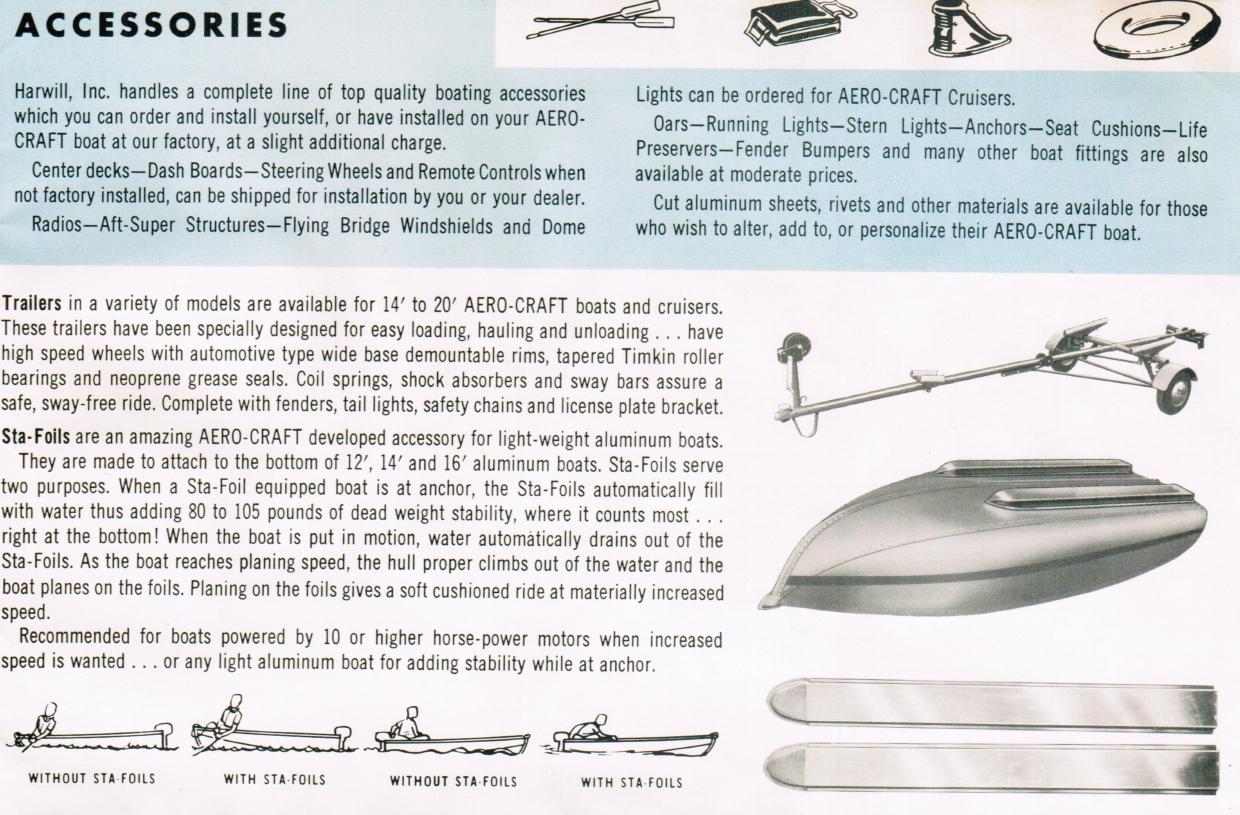 ACCESSORIES

Harwill, Inc. handles a complete line of top quality boating accessories which you can order and install yourself, or have installed on your AERO-CRAFT boat at our factory, at a slight additional charge.

Center decks—Dash Boards—Steering Wheels and Remote Controls when not factory installed, can be shipped for installation by you or your dealer.

Radios—Aft-Super Structures—Flying Bridge Windshields and Dome Lights can be ordered for AERO-CRAFT Cruisers.

Oars—Running Lights—Stern Lights—Anchors—Seat Cushions—Life Preservers—Fender Bumpers and many other boat fittings are also available at moderate prices.

Cut aluminum sheets, rivets and other materials are available for those who wish to alter, add to, or personalize their AERO-CRAFT boat.

Trailers in a variety of models are available for 14′ to 20′ AERO-CRAFT boats and cruisers. These trailers have been specially designed for easy loading, hauling and unloading . . . have high speed wheels with automotive type wide base demountable rims, tapered Timkin roller bearings and neoprene grease seals. Coil springs, shock absorbers and sway bars assure a safe, sway-free ride. Complete with fenders, tail lights, safety chains and license plate bracket.

Sta-Foils are an amazing AERO-CRAFT developed accessory for light-weight aluminum boats.

They are made to attach to the bottom of 12′, 14′ and 16′ aluminum boats. Sta-Foils serve two purposes. When a Sta-Foil equipped boat is at anchor, the Sta-Foils automatically fill with water thus adding 80 to 105 pounds of dead weight stability, where it counts most . . . right at the bottom! When the boat is put in motion, water automatically drains out of the Sta-Foils. As the boat reaches planing speed, the hull proper climbs out of the water and the boat planes on the foils. Planing on the foils gives a soft cushioned ride at materially increased speed.

Recommended for boats powered by 10 or higher horse-power motors when increased speed is wanted . . . or any light aluminum boat for adding stability while at anchor.

WITHOUT STA-FOILS WITH STA-FOILS WITHOUT STA-FOILS WITH STA-FOILS